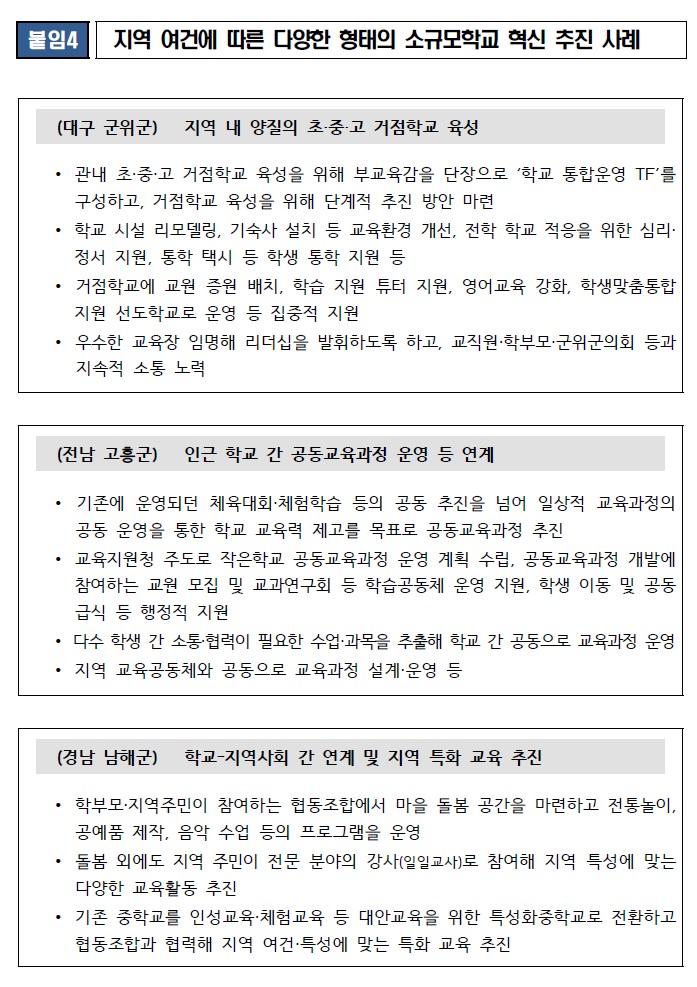 붙임4 지역 여건에 따른 다양한 형태의 소규모학교 혁신 추진 사례

(대구 군위군) 지역 내 양질의 초·중·고 거점학교 육성

• 관내 초·중·고 거점학교 육성을 위해 부교육감을 단장으로 '학교 통합운영 TF'를 구성하고, 거점학교 육성을 위해 단계적 추진 방안 마련
• 학교 시설 리모델링, 기숙사 설치 등 교육환경 개선, 전학 학교 적응을 위한 심리·정서 지원, 통학 택시 등 학생 통학 지원 등
• 거점학교에 교원 증원 배치, 학습 지원 튜터 지원, 영어교육 강화, 학생맞춤통합지원 선도학교로 운영 등 집중적 지원
• 우수한 교육장 임명해 리더십을 발휘하도록 하고, 교직원·학부모·군위군의회 등과 지속적 소통 노력

(전남 고흥군) 인근 학교 간 공동교육과정 운영 등 연계

• 기존에 운영되던 체육대회·체험학습 등의 공동 추진을 넘어 일상적 교육과정의 공동 운영을 통한 학교 교육력 제고를 목표로 공동교육과정 추진
• 교육지원청 주도로 작은학교 공동교육과정 운영 계획 수립, 공동교육과정 개발에 참여하는 교원 모집 및 교과연구회 등 학습공동체 운영 지원, 학생 이동 및 공동 급식 등 행정적 지원
• 다수 학생 간 소통·협력이 필요한 수업·과목을 추출해 학교 간 공동으로 교육과정 운영
• 지역 교육공동체와 공동으로 교육과정 설계·운영 등

(경남 남해군) 학교-지역사회 간 연계 및 지역 특화 교육 추진

• 학부모·지역주민이 참여하는 협동조합에서 마을 돌봄 공간을 마련하고 전통놀이, 공예품 제작, 음악 수업 등의 프로그램을 운영
• 돌봄 외에도 지역 주민이 전문 분야의 강사(일일교사)로 참여해 지역 특성에 맞는 다양한 교육활동 추진
• 기존 중학교를 인성교육·체험교육 등 대안교육을 위한 특성화중학교로 전환하고 협동조합과 협력해 지역 여건·특성에 맞는 특화 교육 추진